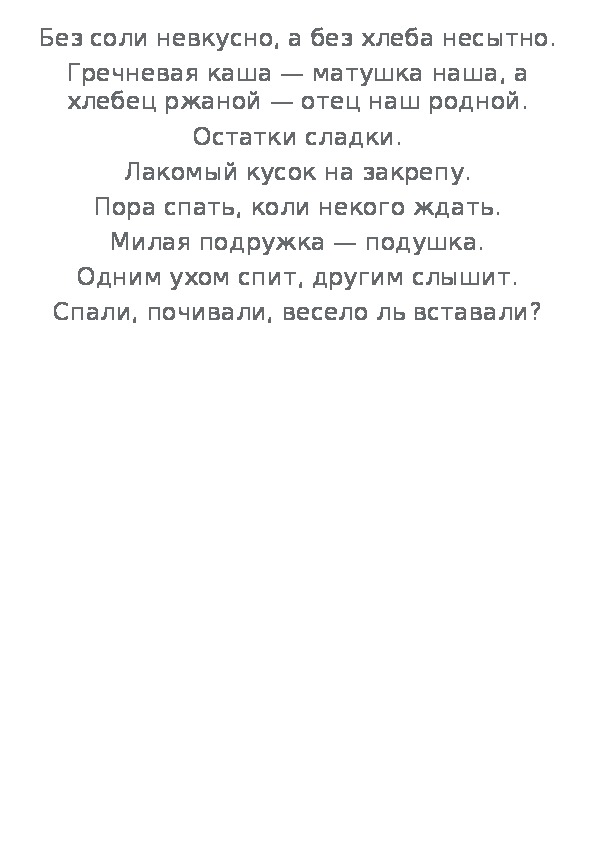 Без соли невкусно, а без хлеба несытно.

Гречневая каша — матушка наша, а хлебец ржаной — отец наш родной.

Остатки сладки.

Лакомый кусок на закрепу.

Пора спать, коли некого ждать.

Милая подружка — подушка.

Одним ухом спит, другим слышит.

Спали, почивали, весело ль вставали?